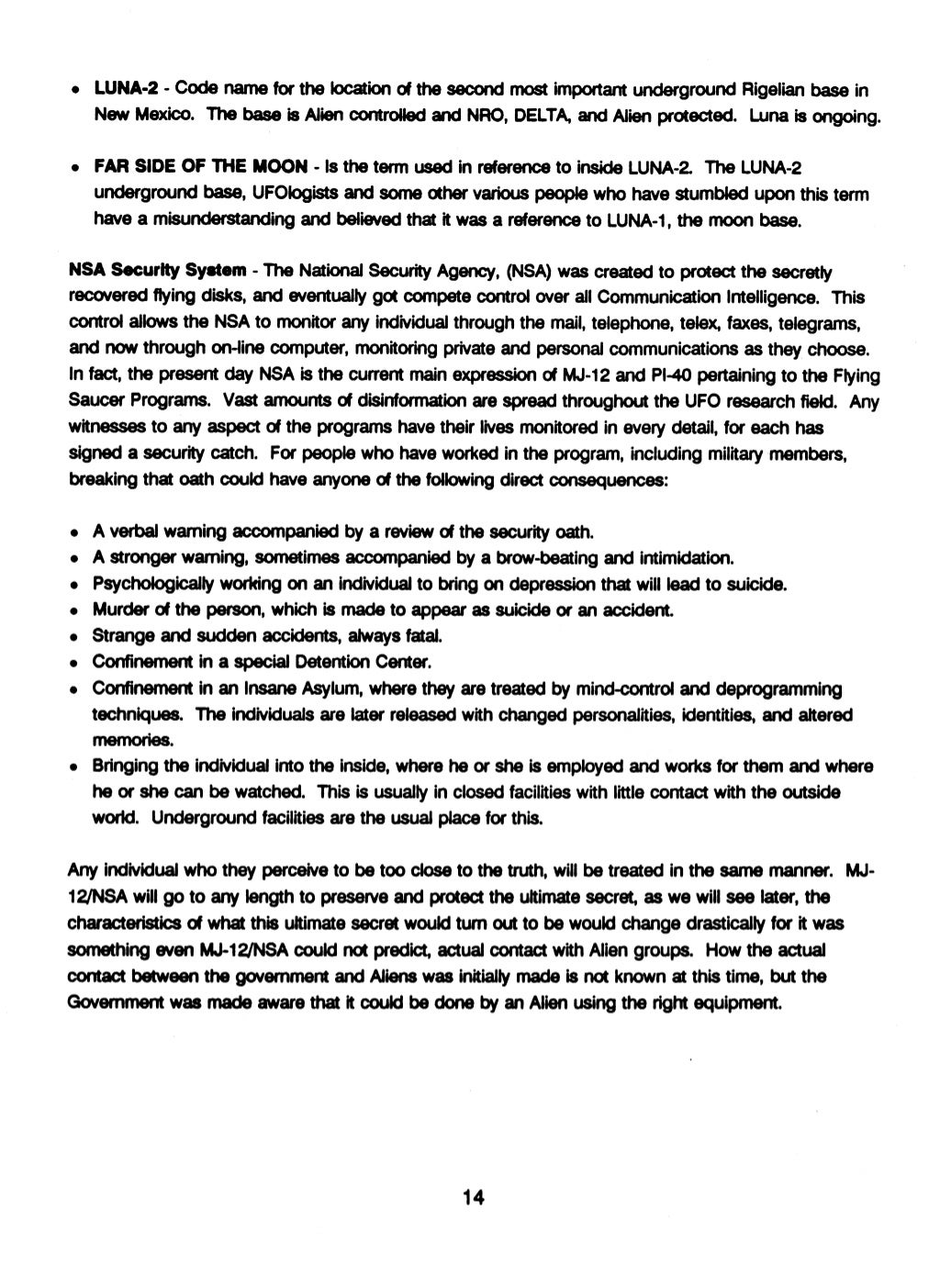 • LUNA-2 - Code name for the location of the second most important underground Rigelian base in New Mexico. The base is Alien controlled and NRO, DELTA, and Alien protected. Luna is ongoing.

• FAR SIDE OF THE MOON - Is the term used in reference to inside LUNA-2. The LUNA-2 underground base, UFOlogists and some other various people who have stumbled upon this term have a misunderstanding and believed that it was a reference to LUNA-1, the moon base.

NSA Security System - The National Security Agency, (NSA) was created to protect the secretly recovered flying disks, and eventually got compete control over all Communication Intelligence. This control allows the NSA to monitor any individual through the mail, telephone, telex, faxes, telegrams, and now through on-line computer, monitoring private and personal communications as they choose. In fact, the present day NSA is the current main expression of MJ-12 and PI-40 pertaining to the Flying Saucer Programs. Vast amounts of disinformation are spread throughout the UFO research field. Any witnesses to any aspect of the programs have their lives monitored in every detail, for each has signed a security catch. For people who have worked in the program, including military members, breaking that oath could have anyone of the following direct consequences:

• A verbal warning accompanied by a review of the security oath.
• A stronger warning, sometimes accompanied by a brow-beating and intimidation.
• Psychologically working on an individual to bring on depression that will lead to suicide.
• Murder of the person, which is made to appear as suicide or an accident.
• Strange and sudden accidents, always fatal.
• Confinement in a special Detention Center.
• Confinement in an Insane Asylum, where they are treated by mind-control and deprogramming techniques. The individuals are later released with changed personalities, identities, and altered memories.
• Bringing the individual into the inside, where he or she is employed and works for them and where he or she can be watched. This is usually in closed facilities with little contact with the outside world. Underground facilities are the usual place for this.

Any individual who they perceive to be too close to the truth, will be treated in the same manner. MJ-12/NSA will go to any length to preserve and protect the ultimate secret, as we will see later, the characteristics of what this ultimate secret would turn out to be would change drastically for it was something even MJ-12/NSA could not predict, actual contact with Alien groups. How the actual contact between the government and Aliens was initially made is not known at this time, but the Government was made aware that it could be done by an Alien using the right equipment.

14